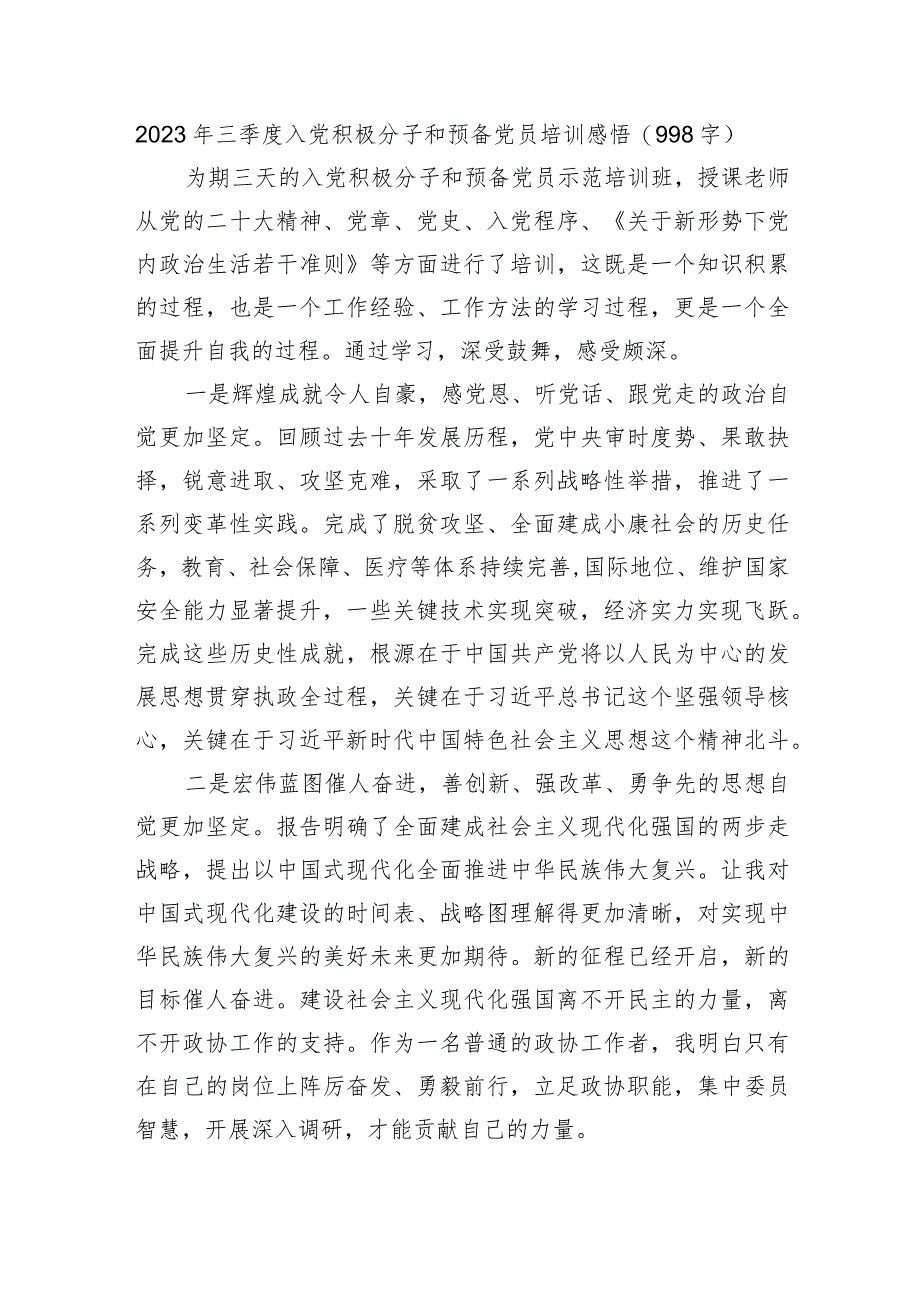 2023年三季度入党积极分子和预备党员培训感悟（998字）

为期三天的入党积极分子和预备党员示范培训班，授课老师从党的二十大精神、党章、党史、入党程序、《关于新形势下党内政治生活若干准则》等方面进行了培训，这既是一个知识积累的过程，也是一个工作经验、工作方法的学习过程，更是一个全面提升自我的过程。通过学习，深受鼓舞，感受颇深。

一是辉煌成就令人自豪，感党恩、听党话、跟党走的政治自觉更加坚定。回顾过去十年发展历程，党中央审时度势、果敢抉择，锐意进取、攻坚克难，采取了一系列战略性举措，推进了一系列变革性实践。完成了脱贫攻坚、全面建成小康社会的历史任务，教育、社会保障、医疗等体系持续完善,国际地位、维护国家安全能力显著提升，一些关键技术实现突破，经济实力实现飞跃。完成这些历史性成就，根源在于中国共产党将以人民为中心的发展思想贯穿执政全过程，关键在于习近平总书记这个坚强领导核心，关键在于习近平新时代中国特色社会主义思想这个精神北斗。

二是宏伟蓝图催人奋进，善创新、强改革、勇争先的思想自觉更加坚定。报告明确了全面建成社会主义现代化强国的两步走战略，提出以中国式现代化全面推进中华民族伟大复兴。让我对中国式现代化建设的时间表、战略图理解得更加清晰，对实现中华民族伟大复兴的美好未来更加期待。新的征程已经开启，新的目标催人奋进。建设社会主义现代化强国离不开民主的力量，离不开政协工作的支持。作为一名普通的政协工作者，我明白只有在自己的岗位上阵厉奋发、勇毅前行，立足政协职能，集中委员智慧，开展深入调研，才能贡献自己的力量。